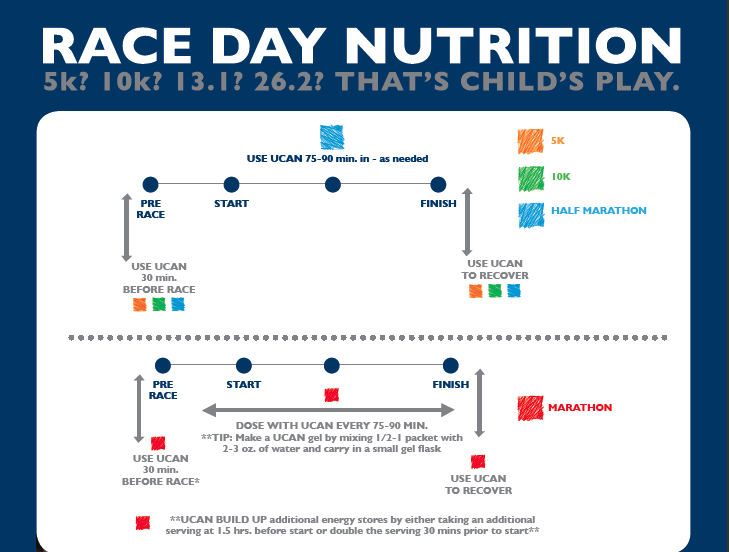 RACE DAY NUTRITION

5k? 10k? 13.1? 26.2? THAT'S CHILD'S PLAY.

USE UCAN 75-90 min. in - as needed

5K

10K

HALF MARATHON

PRE RACE

START

FINISH

USE UCAN 30 min. BEFORE RACE

USE UCAN TO RECOVER

PRE RACE

START

FINISH

MARATHON

DOSE WITH UCAN EVERY 75-90 MIN.
**TIP: Make a UCAN gel by mixing 1/2-1 packet with 2-3 oz. of water and carry in a small gel flask

USE UCAN 30 min. BEFORE RACE*

USE UCAN TO RECOVER

**UCAN BUILD UP additional energy stores by either taking an additional serving at 1.5 hrs. before start or double the serving 30 mins prior to start**